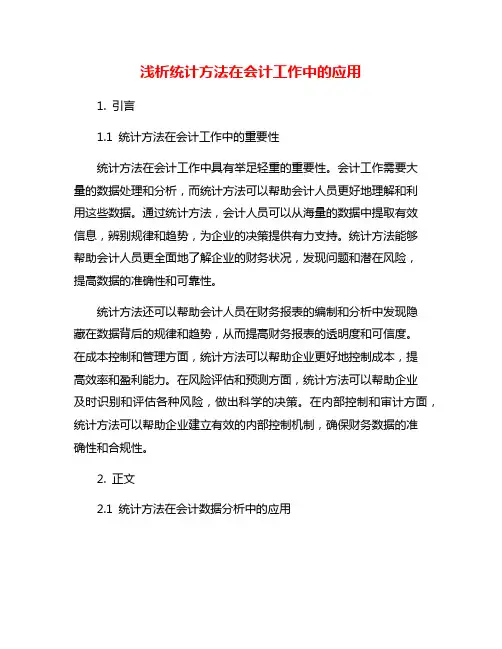 浅析统计方法在会计工作中的应用

1. 引言

1.1 统计方法在会计工作中的重要性

统计方法在会计工作中具有举足轻重的重要性。会计工作需要大量的数据处理和分析，而统计方法可以帮助会计人员更好地理解和利用这些数据。通过统计方法，会计人员可以从海量的数据中提取有效信息，辨别规律和趋势，为企业的决策提供有力支持。统计方法能够帮助会计人员更全面地了解企业的财务状况，发现问题和潜在风险，提高数据的准确性和可靠性。

统计方法还可以帮助会计人员在财务报表的编制和分析中发现隐藏在数据背后的规律和趋势，从而提高财务报表的透明度和可信度。在成本控制和管理方面，统计方法可以帮助企业更好地控制成本，提高效率和盈利能力。在风险评估和预测方面，统计方法可以帮助企业及时识别和评估各种风险，做出科学的决策。在内部控制和审计方面，统计方法可以帮助企业建立有效的内部控制机制，确保财务数据的准确性和合规性。

2. 正文

2.1 统计方法在会计数据分析中的应用